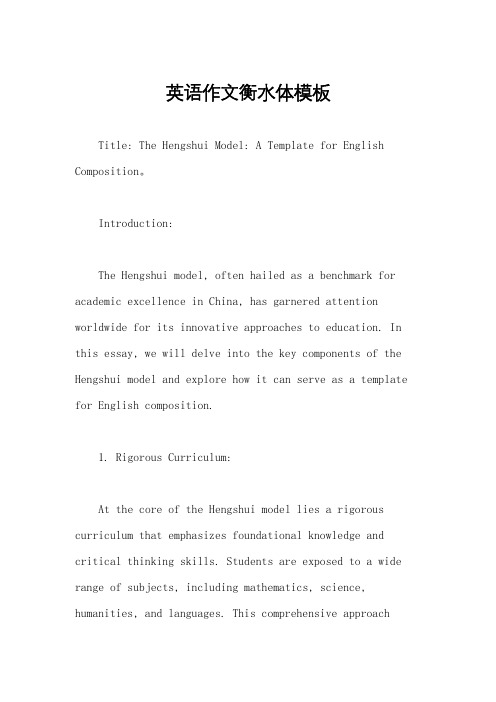 英语作文衡水体模板

Title: The Hengshui Model: A Template for English Composition。

Introduction:

The Hengshui model, often hailed as a benchmark for academic excellence in China, has garnered attention worldwide for its innovative approaches to education. In this essay, we will delve into the key components of the Hengshui model and explore how it can serve as a template for English composition.

1. Rigorous Curriculum:

At the core of the Hengshui model lies a rigorous curriculum that emphasizes foundational knowledge and critical thinking skills. Students are exposed to a wide range of subjects, including mathematics, science, humanities, and languages. This comprehensive approach